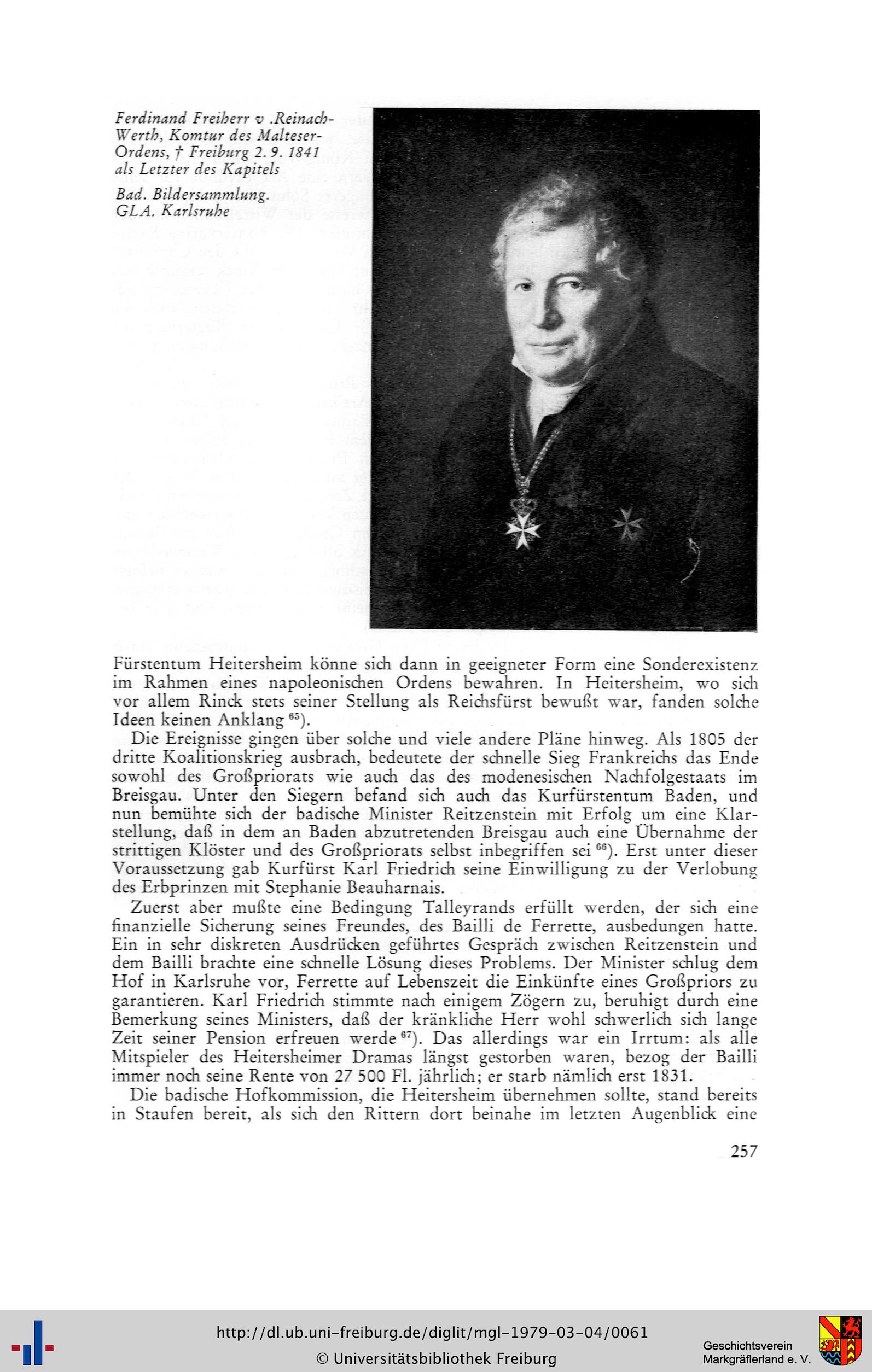 Ferdinand Freiherr v .Reinach-Werth, Komtur des Malteser-Ordens, † Freiburg 2. 9. 1841 als Letzter des Kapitels

Bad. Bildersammlung. GLA. Karlsruhe

Fürstentum Heitersheim könne sich dann in geeigneter Form eine Sonderexistenz im Rahmen eines napoleonischen Ordens bewahren. In Heitersheim, wo sich vor allem Rinck stets seiner Stellung als Reichsfürst bewußt war, fanden solche Ideen keinen Anklang $^{65}$).

Die Ereignisse gingen über solche und viele andere Pläne hinweg. Als 1805 der dritte Koalitionskrieg ausbrach, bedeutete der schnelle Sieg Frankreichs das Ende sowohl des Großpriorats wie auch das des modenesischen Nachfolgestaats im Breisgau. Unter den Siegern befand sich auch das Kurfürstentum Baden, und nun bemühte sich der badische Minister Reitzenstein mit Erfolg um eine Klarstellung, daß in dem an Baden abzutretenden Breisgau auch eine Übernahme der strittigen Klöster und des Großpriorats selbst inbegriffen sei $^{66}$). Erst unter dieser Voraussetzung gab Kurfürst Karl Friedrich seine Einwilligung zu der Verlobung des Erbprinzen mit Stephanie Beauharnais.

Zuerst aber mußte eine Bedingung Talleyrands erfüllt werden, der sich eine finanzielle Sicherung seines Freundes, des Bailli de Ferrette, ausbedungen hatte. Ein in sehr diskreten Ausdrücken geführtes Gespräch zwischen Reitzenstein und dem Bailli brachte eine schnelle Lösung dieses Problems. Der Minister schlug dem Hof in Karlsruhe vor, Ferrette auf Lebenszeit die Einkünfte eines Großpriors zu garantieren. Karl Friedrich stimmte nach einigem Zögern zu, beruhigt durch eine Bemerkung seines Ministers, daß der kränkliche Herr wohl schwerlich sich lange Zeit seiner Pension erfreuen werde $^{67}$). Das allerdings war ein Irrtum: als alle Mitspieler des Heitersheimer Dramas längst gestorben waren, bezog der Bailli immer noch seine Rente von 27 500 Fl. jährlich; er starb nämlich erst 1831.

Die badische Hofkommission, die Heitersheim übernehmen sollte, stand bereits in Staufen bereit, als sich den Rittern dort beinahe im letzten Augenblick eine

257

http://dl.ub.uni-freiburg.de/diglit/mgl-1979-03-04/0061
© Universitätsbibliothek Freiburg

Geschichtsverein Markgräflerland e. V.